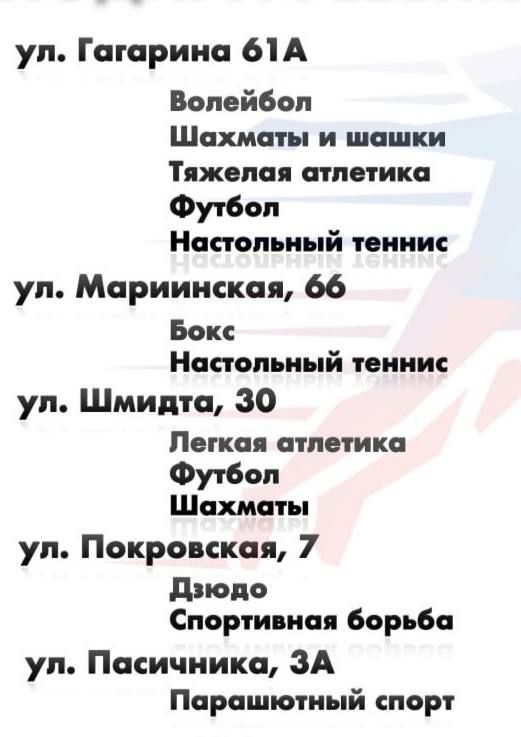 ул. Гагарина 61А

Волейбол
Шахматы и шашки
Тяжелая атлетика
Футбол
Настольный теннис

ул. Мариинская, 66

Бокс
Настольный теннис

ул. Шмидта, 30

Легкая атлетика
Футбол
Шахматы

ул. Покровская, 7

Дзюдо
Спортивная борьба

ул. Пасичника, 3А

Парашютный спорт